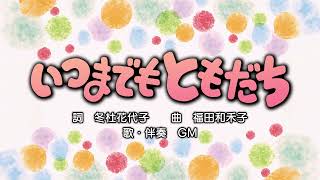 いつまでもともだち

詞　冬杜花代子　　曲　福田和禾子

歌・伴奏　GM